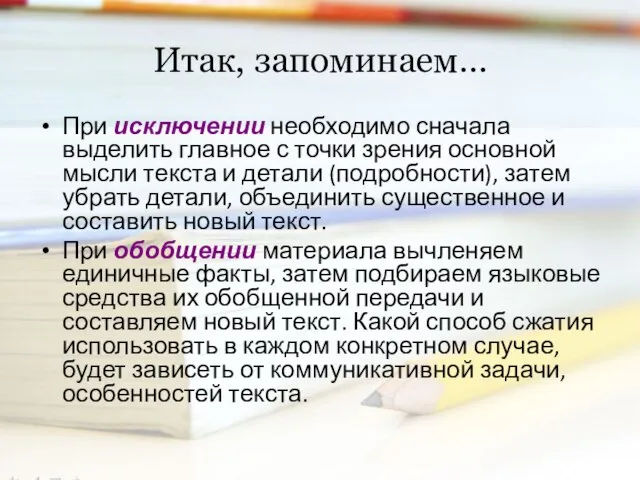 Итак, запоминаем…

• При исключении необходимо сначала выделить главное с точки зрения основной мысли текста и детали (подробности), затем убрать детали, объединить существенное и составить новый текст.

• При обобщении материала вычленяем единичные факты, затем подбираем языковые средства их обобщенной передачи и составляем новый текст. Какой способ сжатия использовать в каждом конкретном случае, будет зависеть от коммуникативной задачи, особенностей текста.